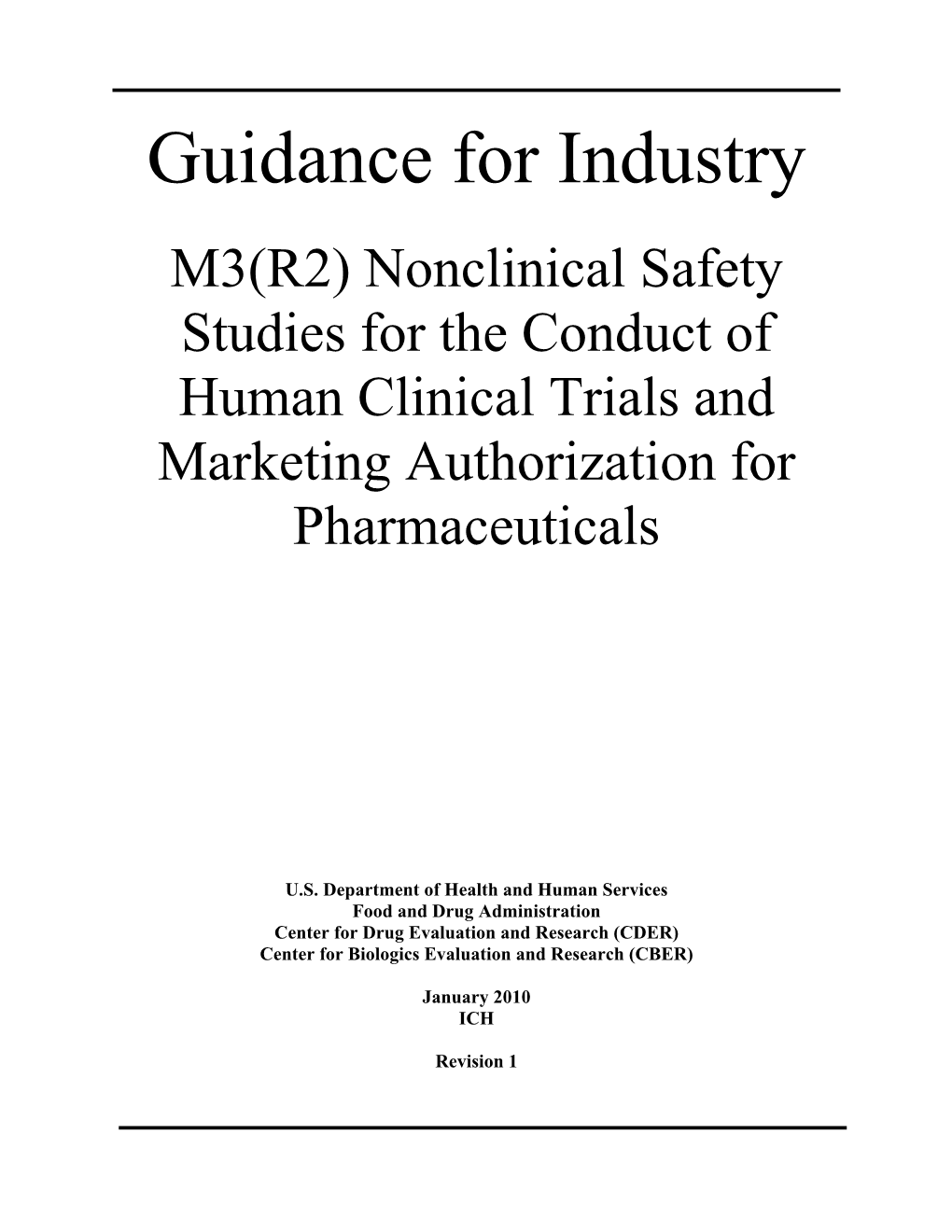 Guidance for Industry

M3(R2) Nonclinical Safety Studies for the Conduct of Human Clinical Trials and Marketing Authorization for Pharmaceuticals

U.S. Department of Health and Human Services
Food and Drug Administration
Center for Drug Evaluation and Research (CDER)
Center for Biologics Evaluation and Research (CBER)

January 2010
ICH

Revision 1